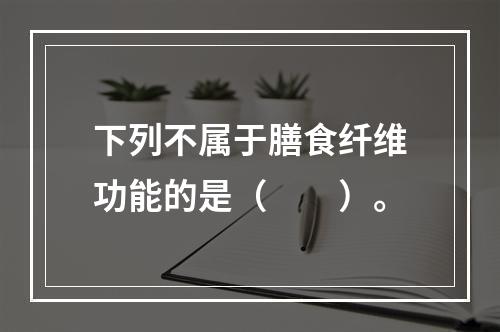 下列不属于膳食纤维功能的是（　　）。